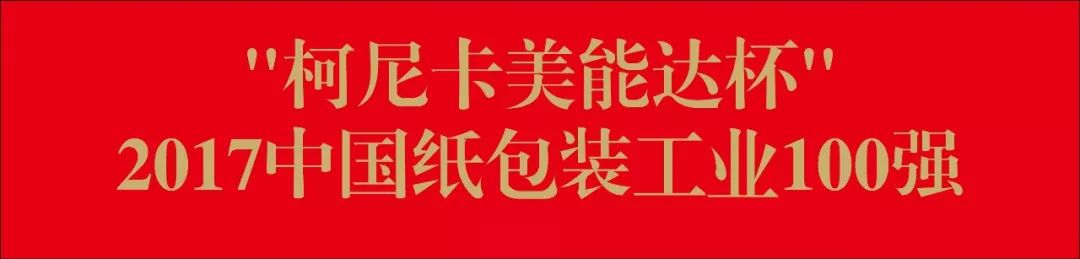 "柯尼卡美能达杯"
2017中国纸包装工业100强